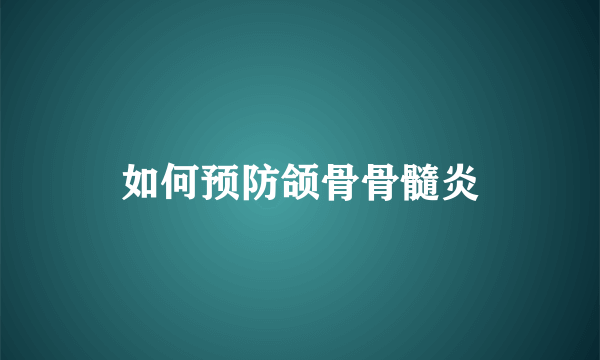 如何预防颌骨骨髓炎